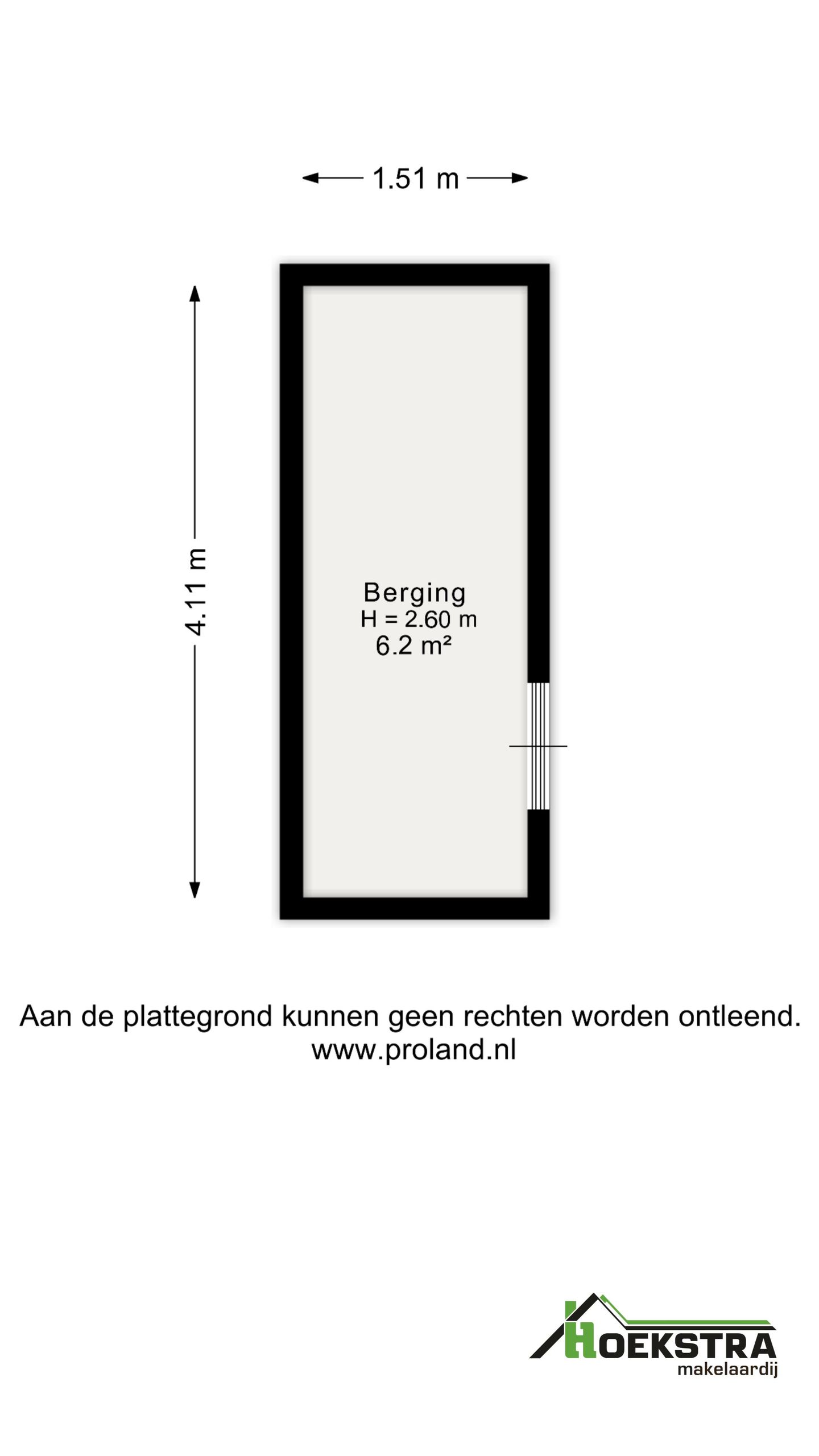 1.51 m

4.11 m

Berging
H = 2.60 m
6.2 m²

Aan de plattegrond kunnen geen rechten worden ontleend.
www.proland.nl

HOEKSTRA
makelaardij